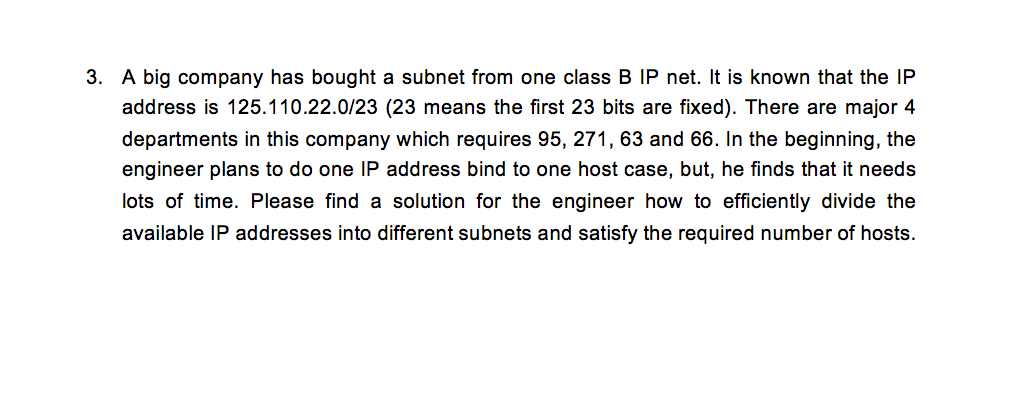 3. A big company has bought a subnet from one class B IP net. It is known that the IP address is 125.110.22.0/23 (23 means the first 23 bits are fixed). There are major 4 departments in this company which requires 95, 271, 63 and 66. In the beginning, the engineer plans to do one IP address bind to one host case, but, he finds that it needs lots of time. Please find a solution for the engineer how to efficiently divide the available IP addresses into different subnets and satisfy the required number of hosts.